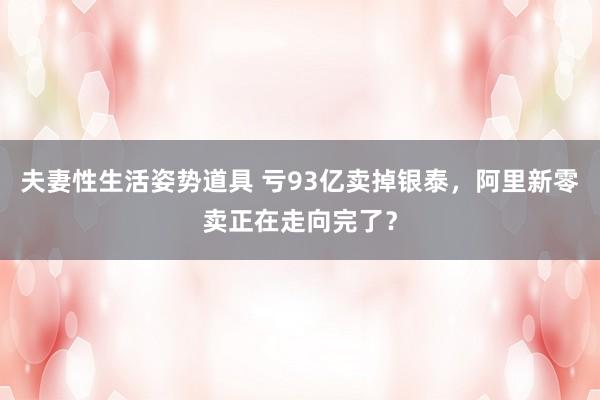 夫妻性生活姿势道具 亏93亿卖掉银泰，阿里新零卖正在走向完了？